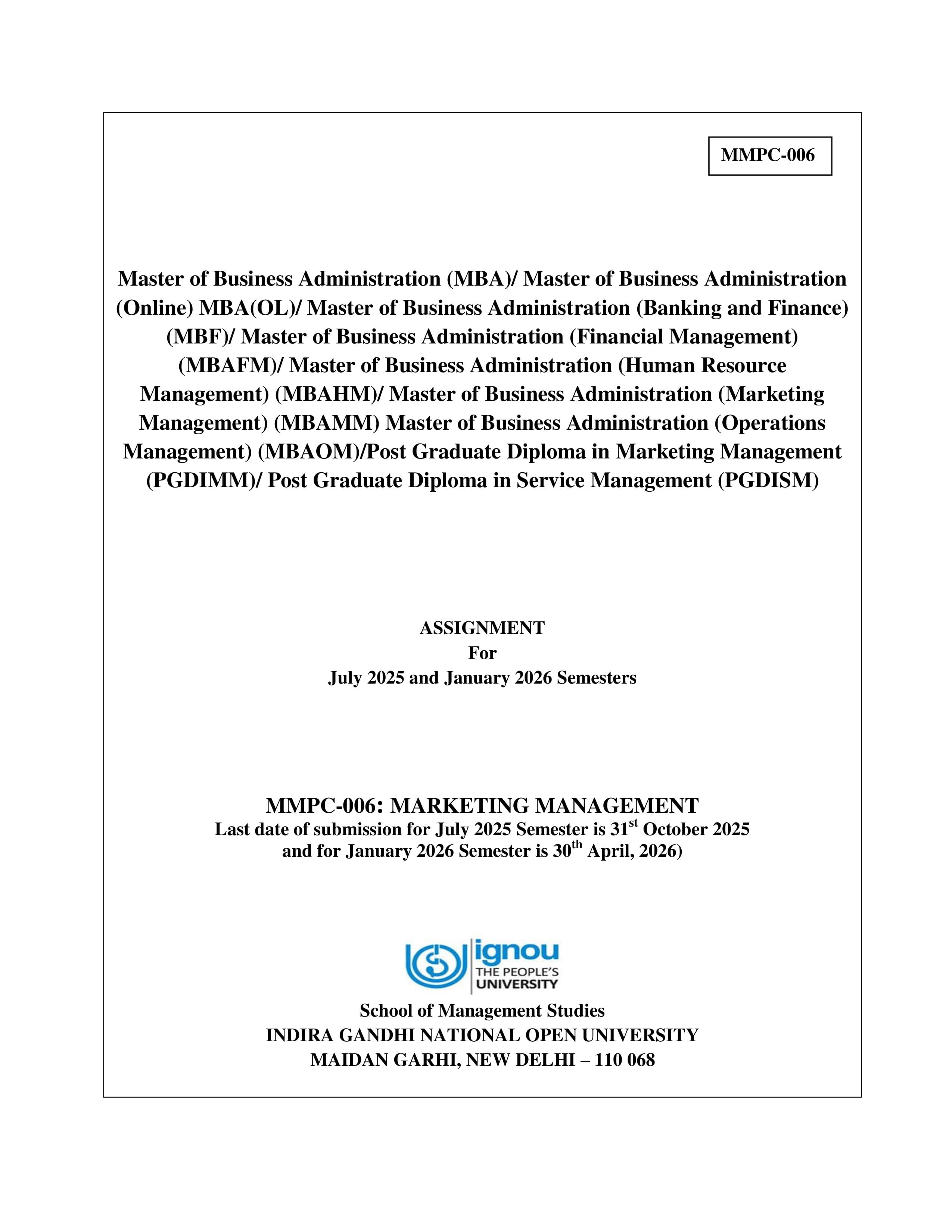 MMPC-006

Master of Business Administration (MBA)/ Master of Business Administration (Online) MBA(OL)/ Master of Business Administration (Banking and Finance) (MBF)/ Master of Business Administration (Financial Management) (MBAFM)/ Master of Business Administration (Human Resource Management) (MBAHM)/ Master of Business Administration (Marketing Management) (MBAMM) Master of Business Administration (Operations Management) (MBAOM)/Post Graduate Diploma in Marketing Management (PGDIMM)/ Post Graduate Diploma in Service Management (PGDISM)

ASSIGNMENT
For
July 2025 and January 2026 Semesters

MMPC-006: MARKETING MANAGEMENT
Last date of submission for July 2025 Semester is 31$^{st}$ October 2025 and for January 2026 Semester is 30$^{th}$ April, 2026)

ignou
THE PEOPLE'S
UNIVERSITY

School of Management Studies
INDIRA GANDHI NATIONAL OPEN UNIVERSITY
MAIDAN GARHI, NEW DELHI – 110 068